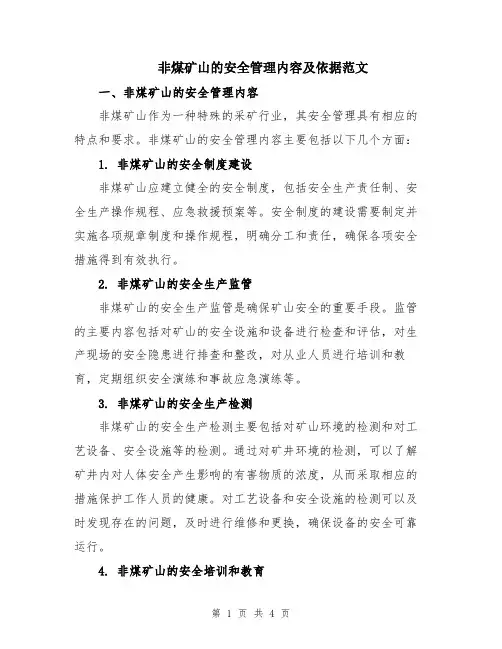 非煤矿山的安全管理内容及依据范文

一、非煤矿山的安全管理内容

非煤矿山作为一种特殊的采矿行业，其安全管理具有相应的特点和要求。非煤矿山的安全管理内容主要包括以下几个方面：

1. 非煤矿山的安全制度建设

非煤矿山应建立健全的安全制度，包括安全生产责任制、安全生产操作规程、应急救援预案等。安全制度的建设需要制定并实施各项规章制度和操作规程，明确分工和责任，确保各项安全措施得到有效执行。

2. 非煤矿山的安全生产监管

非煤矿山的安全生产监管是确保矿山安全的重要手段。监管的主要内容包括对矿山的安全设施和设备进行检查和评估，对生产现场的安全隐患进行排查和整改，对从业人员进行培训和教育，定期组织安全演练和事故应急演练等。

3. 非煤矿山的安全生产检测

非煤矿山的安全生产检测主要包括对矿山环境的检测和对工艺设备、安全设施等的检测。通过对矿井环境的检测，可以了解矿井内对人体安全产生影响的有害物质的浓度，从而采取相应的措施保护工作人员的健康。对工艺设备和安全设施的检测可以及时发现存在的问题，及时进行维修和更换，确保设备的安全可靠运行。

4. 非煤矿山的安全培训和教育

第 1 页 共 4 页